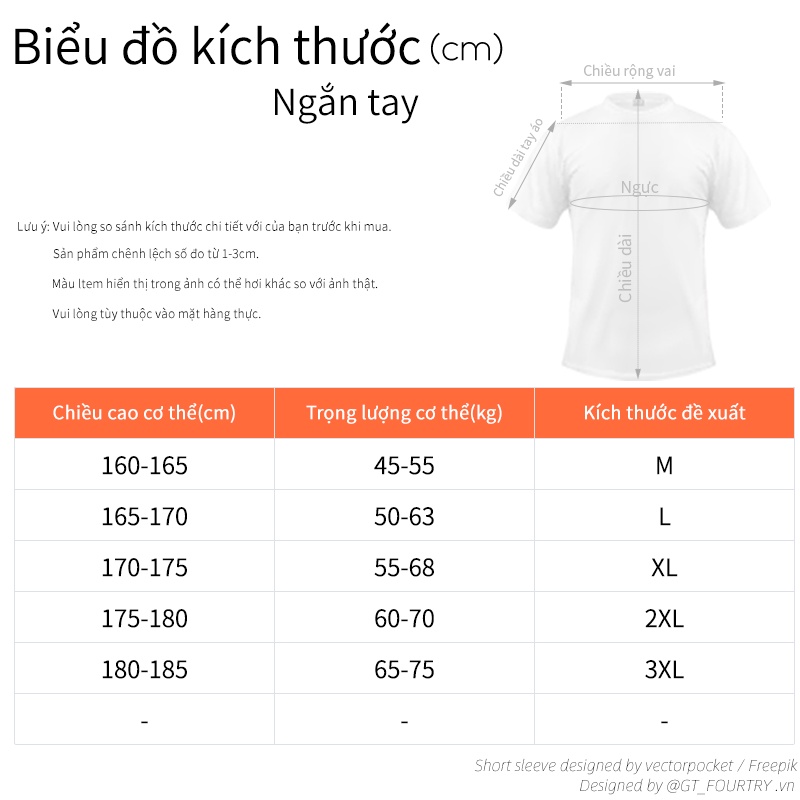 Biểu đồ kích thước (cm)
Ngắn tay

Chiều rộng vai
Chiều dài tay áo
Ngực
Chiều dài

Lưu ý: Vui lòng so sánh kích thước chi tiết với của bạn trước khi mua.
Sản phẩm chênh lệch số đo từ 1-3cm.
Màu Item hiển thị trong ảnh có thể hơi khác so với ảnh thật.
Vui lòng tùy thuộc vào mặt hàng thực.

| Chiều cao cơ thể(cm) | Trọng lượng cơ thể(kg) | Kích thước đề xuất |
|---|---|---|
| 160-165 | 45-55 | M |
| 165-170 | 50-63 | L |
| 170-175 | 55-68 | XL |
| 175-180 | 60-70 | 2XL |
| 180-185 | 65-75 | 3XL |
| - | - | - |

Short sleeve designed by vectorpocket / Freepik
Designed by @GT_FOURTRY .vn